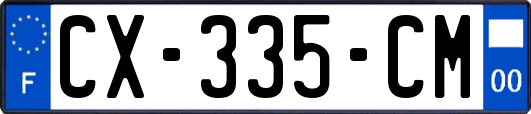 F
CX-335-CM
00